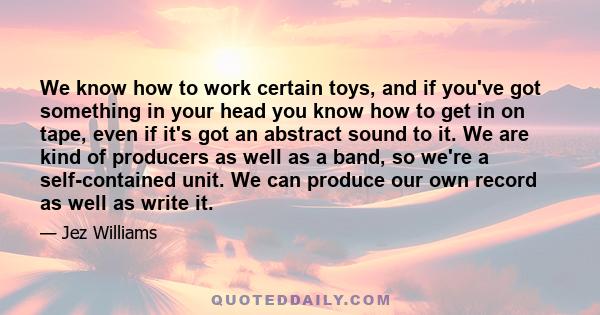 We know how to work certain toys, and if you've got something in your head you know how to get in on tape, even if it's got an abstract sound to it. We are kind of producers as well as a band, so we're a self-contained unit. We can produce our own record as well as write it.

— Jez Williams

QUOTEDDAILY.COM